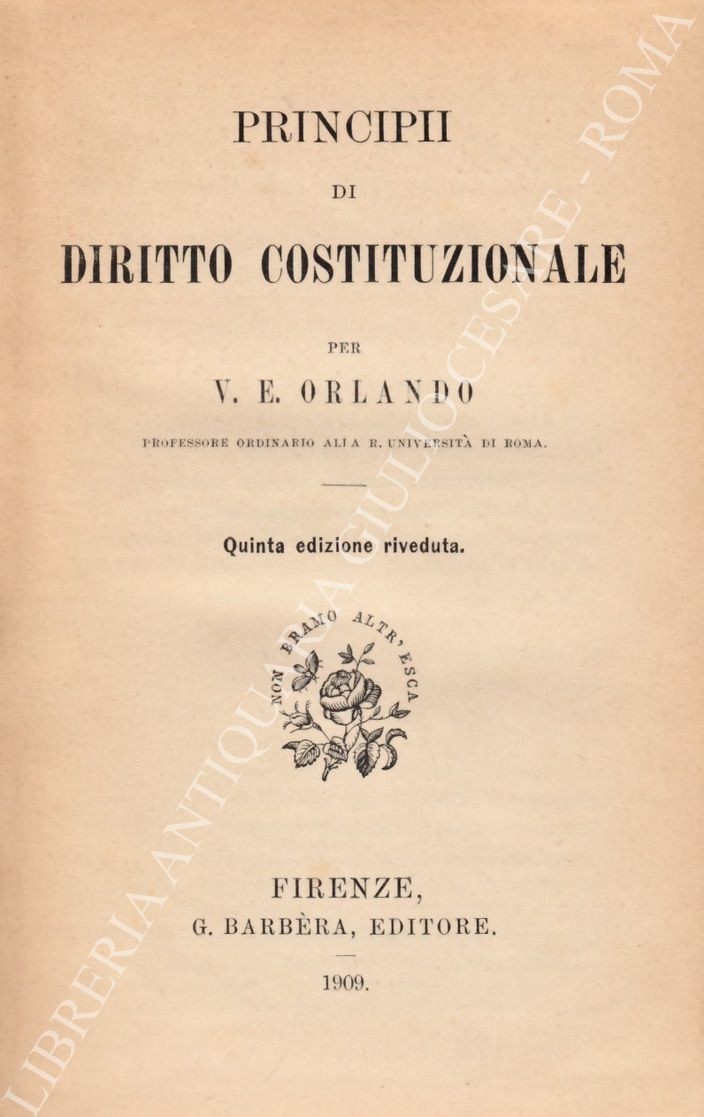 PRINCIPII

DI

DIRITTO COSTITUZIONALE

PER

V. E. ORLANDO

PROFESSORE ORDINARIO ALLA R. UNIVERSITÀ DI ROMA.

Quinta edizione riveduta.

NON BRAMO ALTR'ESCA

FIRENZE,
G. BARBÈRA, EDITORE.

1909.

LIBRERIA ANTIQUARIA GIULIO CESARE - ROMA